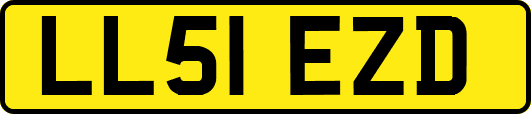 LL51 EZD